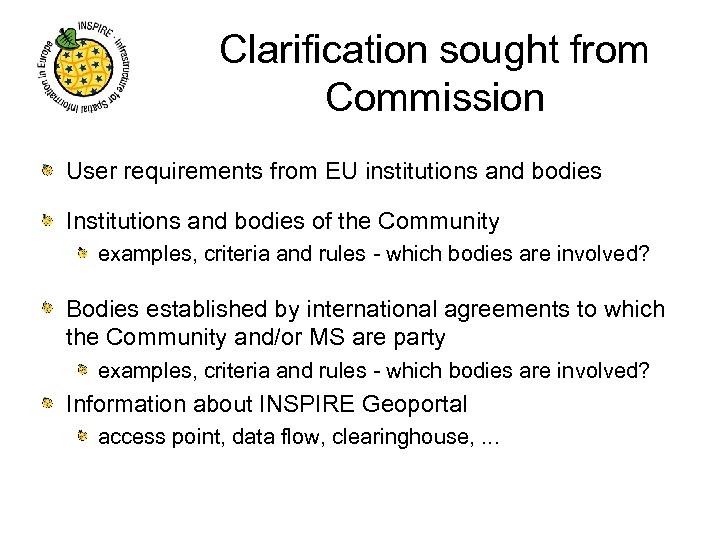 INSPIRE · Infrastructure for Spatial Information in Europe

Clarification sought from Commission

User requirements from EU institutions and bodies

Institutions and bodies of the Community

examples, criteria and rules - which bodies are involved?

Bodies established by international agreements to which the Community and/or MS are party

examples, criteria and rules - which bodies are involved?

Information about INSPIRE Geoportal

access point, data flow, clearinghouse, ...